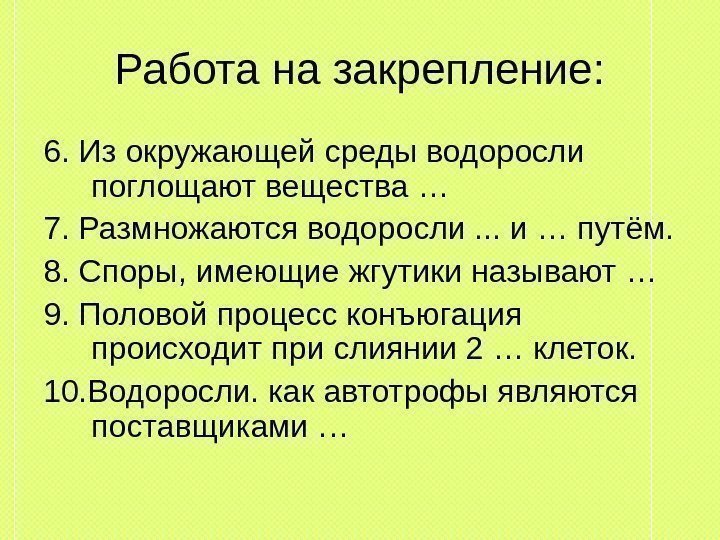 Работа на закрепление:

6. Из окружающей среды водоросли поглощают вещества …

7. Размножаются водоросли ... и … путём.

8. Споры, имеющие жгутики называют …

9. Половой процесс конъюгация происходит при слиянии 2 … клеток.

10.Водоросли. как автотрофы являются поставщиками …